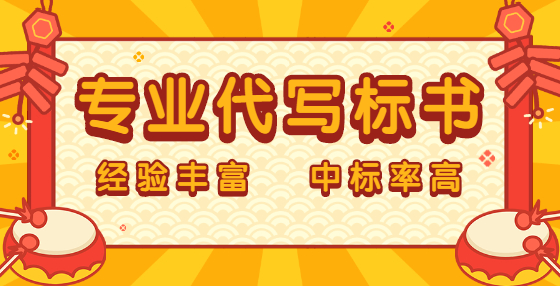 专业代写标书

经验丰富 中标率高